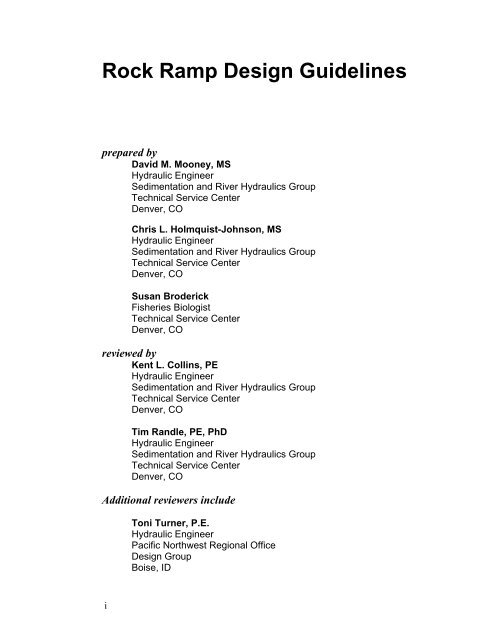 Rock Ramp Design Guidelines

prepared by
David M. Mooney, MS
Hydraulic Engineer
Sedimentation and River Hydraulics Group
Technical Service Center
Denver, CO

Chris L. Holmquist-Johnson, MS
Hydraulic Engineer
Sedimentation and River Hydraulics Group
Technical Service Center
Denver, CO

Susan Broderick
Fisheries Biologist
Technical Service Center
Denver, CO

reviewed by
Kent L. Collins, PE
Hydraulic Engineer
Sedimentation and River Hydraulics Group
Technical Service Center
Denver, CO

Tim Randle, PE, PhD
Hydraulic Engineer
Sedimentation and River Hydraulics Group
Technical Service Center
Denver, CO

Additional reviewers include

Toni Turner, P.E.
Hydraulic Engineer
Pacific Northwest Regional Office
Design Group
Boise, ID

i